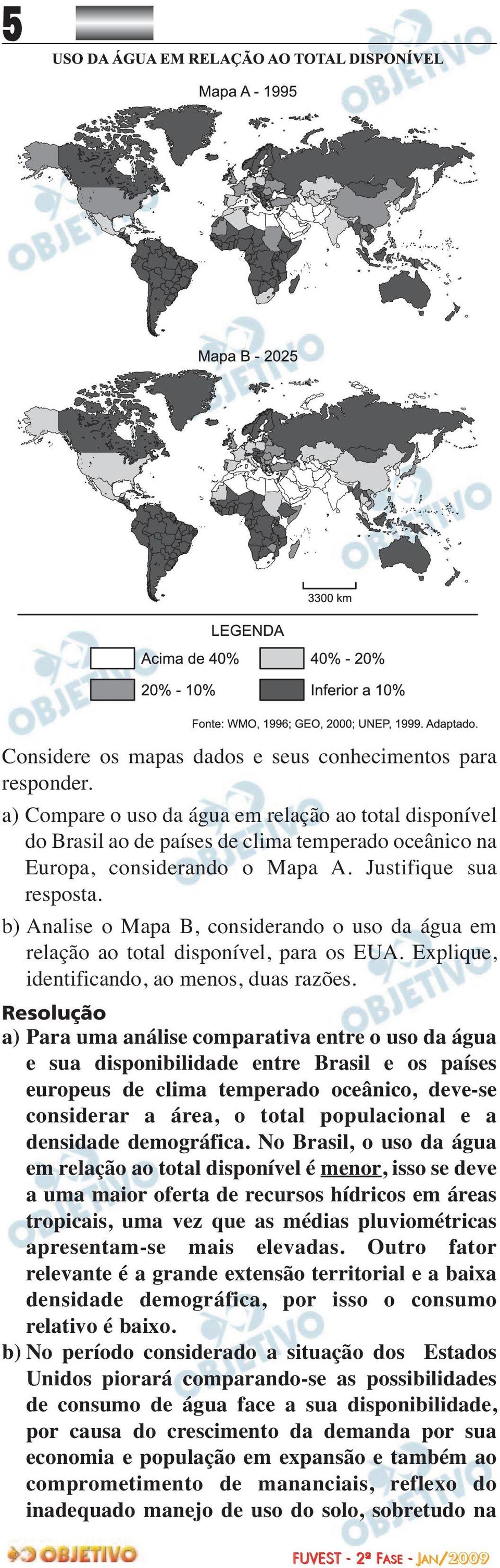 5

USO DA ÁGUA EM RELAÇÃO AO TOTAL DISPONÍVEL

Mapa A - 1995

Mapa B - 2025

3300 km

LEGENDA

Acima de 40%

40% - 20%

20% - 10%

Inferior a 10%

Fonte: WMO, 1996; GEO, 2000; UNEP, 1999. Adaptado.

Considere os mapas dados e seus conhecimentos para responder.

a) Compare o uso da água em relação ao total disponível do Brasil ao de países de clima temperado oceânico na Europa, considerando o Mapa A. Justifique sua resposta.

b) Analise o Mapa B, considerando o uso da água em relação ao total disponível, para os EUA. Explique, identificando, ao menos, duas razões.

Resolução

a) Para uma análise comparativa entre o uso da água e sua disponibilidade entre Brasil e os países europeus de clima temperado oceânico, deve-se considerar a área, o total populacional e a densidade demográfica. No Brasil, o uso da água em relação ao total disponível é menor, isso se deve a uma maior oferta de recursos hídricos em áreas tropicais, uma vez que as médias pluviométricas apresentam-se mais elevadas. Outro fator relevante é a grande extensão territorial e a baixa densidade demográfica, por isso o consumo relativo é baixo.

b) No período considerado a situação dos Estados Unidos piorará comparando-se as possibilidades de consumo de água face a sua disponibilidade, por causa do crescimento da demanda por sua economia e população em expansão e também ao comprometimento de mananciais, reflexo do inadequado manejo de uso do solo, sobretudo na

OBJETIVO

FUVEST - 2ª FASE - JAN/2009